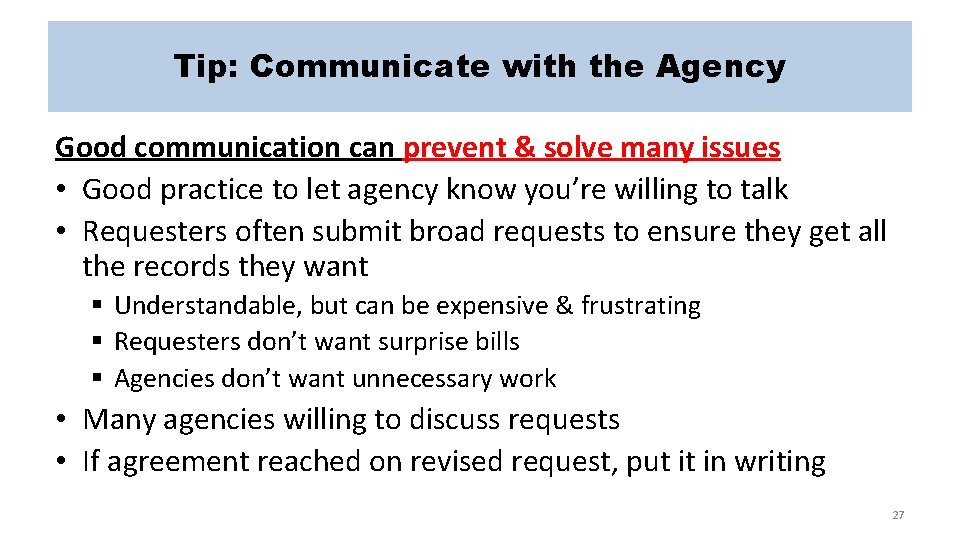 Tip: Communicate with the Agency

Good communication can prevent & solve many issues
• Good practice to let agency know you're willing to talk
• Requesters often submit broad requests to ensure they get all the records they want
• Understandable, but can be expensive & frustrating
• Requesters don't want surprise bills
• Agencies don't want unnecessary work
• Many agencies willing to discuss requests
• If agreement reached on revised request, put it in writing

27